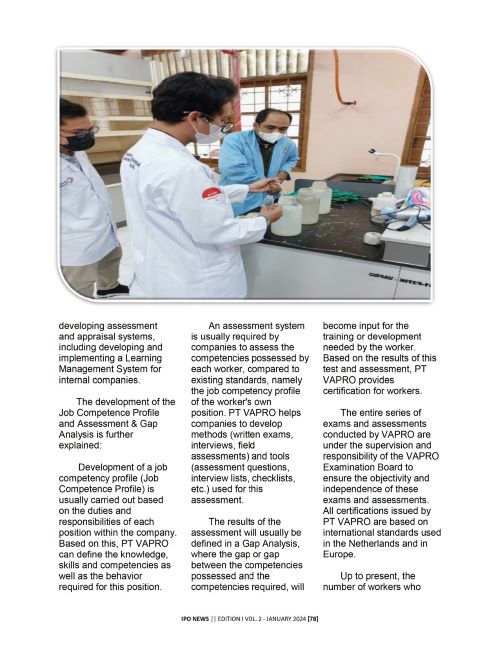 developing assessment and appraisal systems, including developing and implementing a Learning Management System for internal companies.

The development of the Job Competence Profile and Assessment & Gap Analysis is further explained:

Development of a job competency profile (Job Competence Profile) is usually carried out based on the duties and responsibilities of each position within the company. Based on this, PT VAPRO can define the knowledge, skills and competencies as well as the behavior required for this position.

An assessment system is usually required by companies to assess the competencies possessed by each worker, compared to existing standards, namely the job competency profile of the worker's own position. PT VAPRO helps companies to develop methods (written exams, interviews, field assessments) and tools (assessment questions, interview lists, checklists, etc.) used for this assessment.

The results of the assessment will usually be defined in a Gap Analysis, where the gap or gap between the competencies possessed and the competencies required, will become input for the training or development needed by the worker. Based on the results of this test and assessment, PT VAPRO provides certification for workers.

The entire series of exams and assessments conducted by VAPRO are under the supervision and responsibility of the VAPRO Examination Board to ensure the objectivity and independence of these exams and assessments. All certifications issued by PT VAPRO are based on international standards used in the Netherlands and in Europe.

Up to present, the number of workers who

IPO NEWS || EDITION I VOL. 2 - JANUARY 2024 [78]